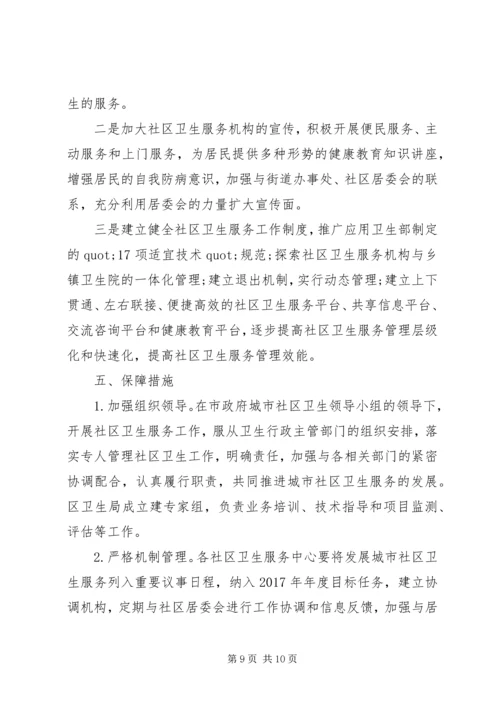 生的服务。

二是加大社区卫生服务机构的宣传，积极开展便民服务、主动服务和上门服务，为居民提供多种形势的健康教育知识讲座，增强居民的自我防病意识，加强与街道办事处、社区居委会的联系，充分利用居委会的力量扩大宣传面。

三是建立健全社区卫生服务工作制度，推广应用卫生部制定的 quot;17 项适宜技术 quot;规范；探索社区卫生服务机构与乡镇卫生院的一体化管理；建立退出机制，实行动态管理；建立上下贯通、左右联接、便捷高效的社区卫生服务平台、共享信息平台、交流咨询平台和健康教育平台，逐步提高社区卫生服务管理层级化和快速化，提高社区卫生服务管理效能。

五、保障措施

1.加强组织领导。在市政府城市社区卫生领导小组的领导下，开展社区卫生服务工作，服从卫生行政主管部门的组织安排，落实专人管理社区卫生工作，明确责任，加强与各相关部门的紧密协调配合，认真履行职责，共同推进城市社区卫生服务的发展。区卫生局成立建专家组，负责业务培训、技术指导和项目监测、评估等工作。

2.严格机制管理。各社区卫生服务中心要将发展城市社区卫生服务列入重要议事日程，纳入 2017 年年度目标任务，建立协调机构，定期与社区居委会进行工作协调和信息反馈，加强与居

第 9 页 共 10 页